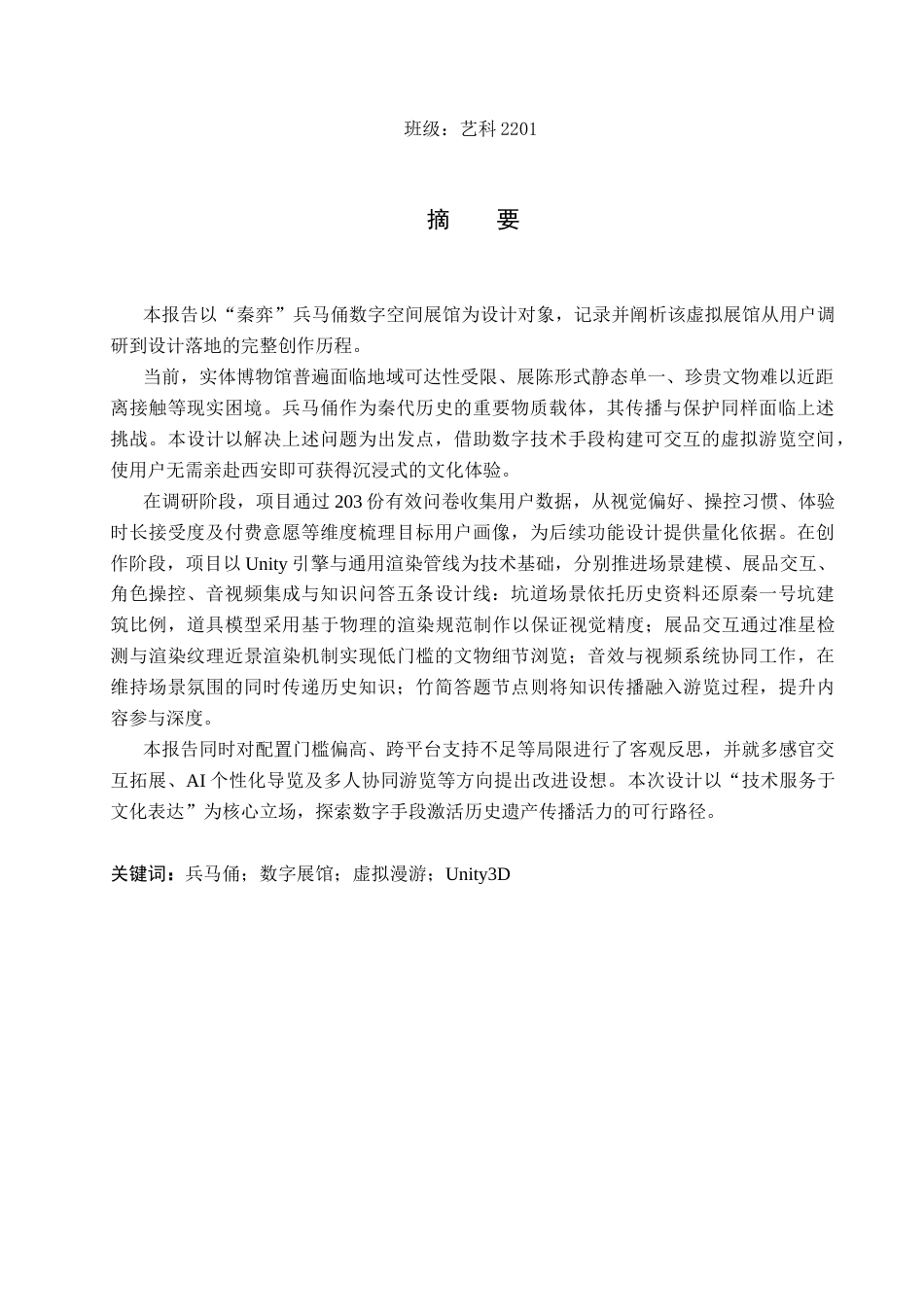 班级：艺科2201

摘 要

本报告以“秦弈”兵马俑数字空间展馆为设计对象，记录并阐析该虚拟展馆从用户调研到设计落地的完整创作历程。

当前，实体博物馆普遍面临地域可达性受限、展陈形式静态单一、珍贵文物难以近距离接触等现实困境。兵马俑作为秦代历史的重要物质载体，其传播与保护同样面临上述挑战。本设计以解决上述问题为出发点，借助数字技术手段构建可交互的虚拟游览空间，使用户无需亲赴西安即可获得沉浸式的文化体验。

在调研阶段，项目通过203份有效问卷收集用户数据，从视觉偏好、操控习惯、体验时长接受度及付费意愿等维度梳理目标用户画像，为后续功能设计提供量化依据。在创作阶段，项目以Unity引擎与通用渲染管线为技术基础，分别推进场景建模、展品交互、角色操控、音视频集成与知识问答五条设计线：坑道场景依托历史资料还原秦一号坑建筑比例，道具模型采用基于物理的渲染规范制作以保证视觉精度；展品交互通过准星检测与渲染纹理近景渲染机制实现低门槛的文物细节浏览；音效与视频系统协同工作，在维持场景氛围的同时传递历史知识；竹简答题节点则将知识传播融入游览过程，提升内容参与深度。

本报告同时对配置门槛偏高、跨平台支持不足等局限进行了客观反思，并就多感官交互拓展、AI个性化导览及多人协同游览等方向提出改进设想。本次设计以“技术服务于文化表达”为核心立场，探索数字手段激活历史遗产传播活力的可行路径。

关键词：兵马俑；数字展馆；虚拟漫游；Unity3D